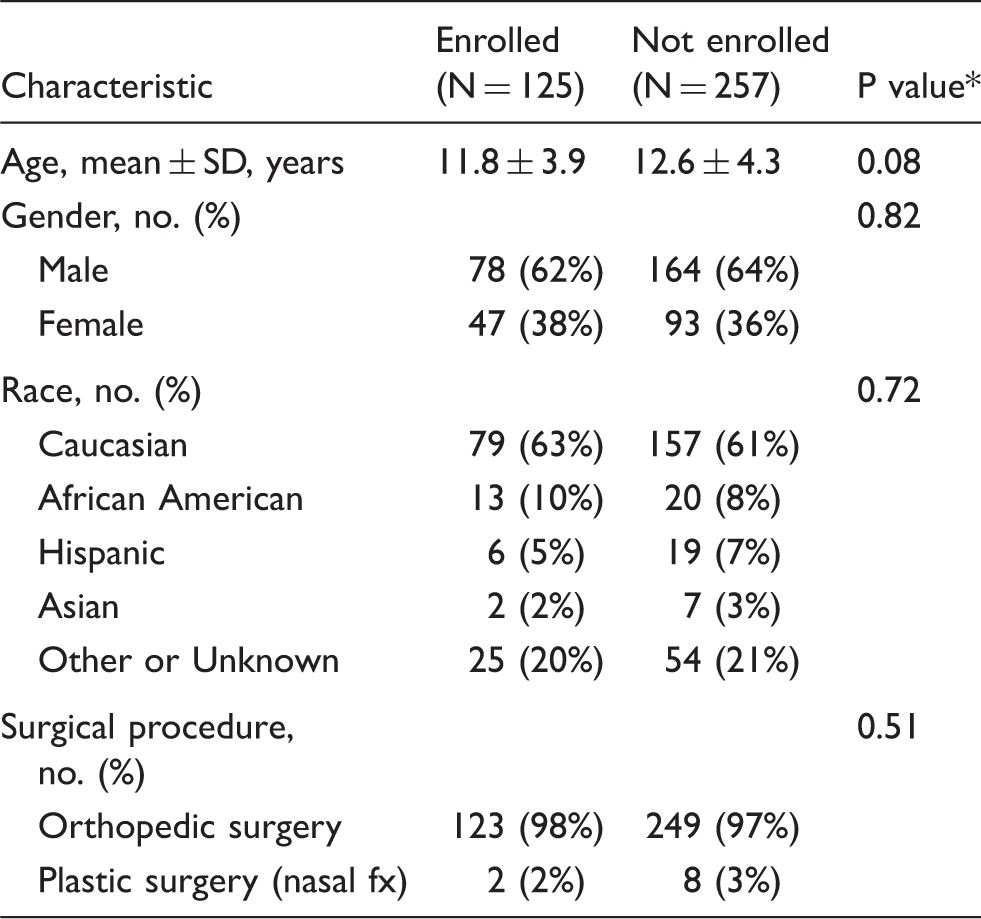 | Characteristic | Enrolled (N = 125) | Not enrolled (N = 257) | P value* |
|---|---|---|---|
| Age, mean ± SD, years | 11.8 ± 3.9 | 12.6 ± 4.3 | 0.08 |
| Gender, no. (%) | | | 0.82 |
| Male | 78 (62%) | 164 (64%) | |
| Female | 47 (38%) | 93 (36%) | |
| Race, no. (%) | | | 0.72 |
| Caucasian | 79 (63%) | 157 (61%) | |
| African American | 13 (10%) | 20 (8%) | |
| Hispanic | 6 (5%) | 19 (7%) | |
| Asian | 2 (2%) | 7 (3%) | |
| Other or Unknown | 25 (20%) | 54 (21%) | |
| Surgical procedure, no. (%) | | | 0.51 |
| Orthopedic surgery | 123 (98%) | 249 (97%) | |
| Plastic surgery (nasal fx) | 2 (2%) | 8 (3%) | |